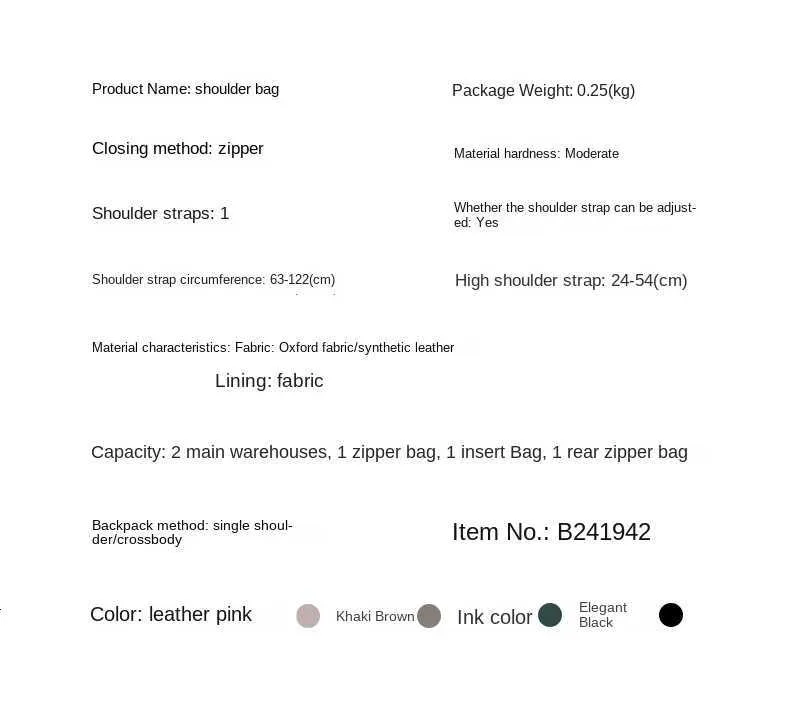 Product Name: shoulder bag

Package Weight: 0.25(kg)

Closing method: zipper

Material hardness: Moderate

Shoulder straps: 1

Whether the shoulder strap can be adjusted: Yes

Shoulder strap circumference: 63-122(cm)

High shoulder strap: 24-54(cm)

Material characteristics: Fabric: Oxford fabric/synthetic leather

Lining: fabric

Capacity: 2 main warehouses, 1 zipper bag, 1 insert Bag, 1 rear zipper bag

Backpack method: single shoulder/crossbody

Item No.: B241942

Color: leather pink Khaki Brown Ink color Elegant Black